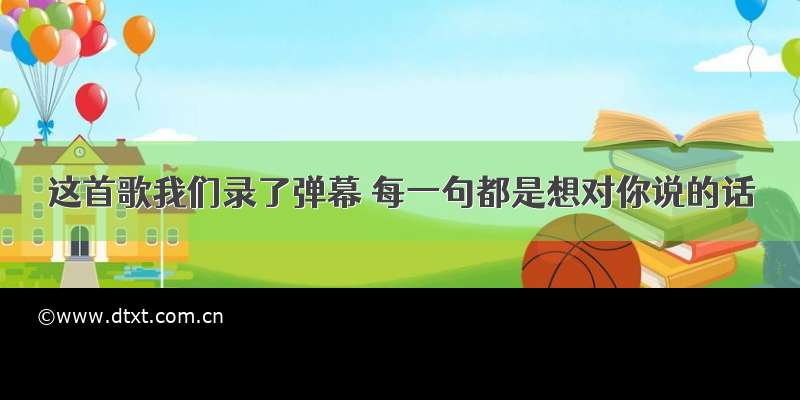 这首歌我们录了弹幕 每一句都是想对你说的话

©www.dtxt.com.cn